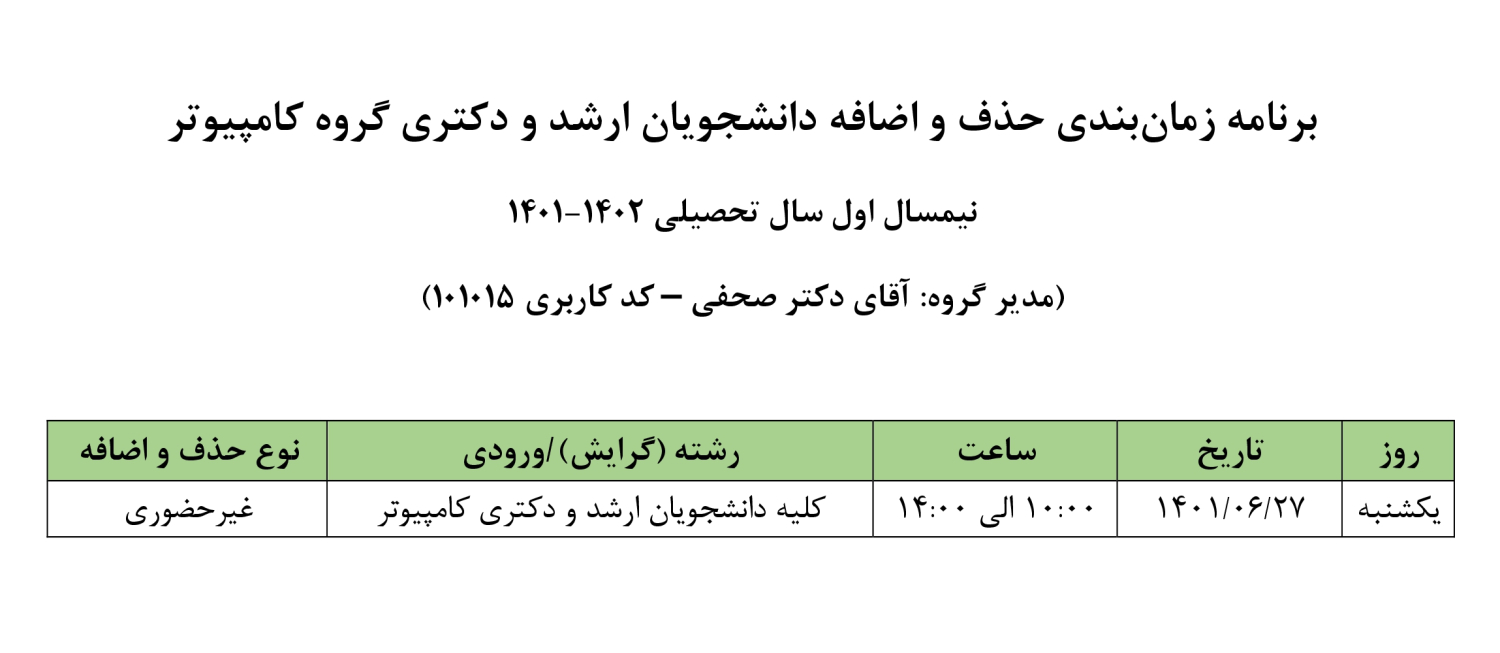 برنامه زمان‌بندی حذف و اضافه دانشجویان ارشد و دکتری گروه کامپیوتر

نیمسال اول سال تحصیلی ۱۴۰۲-۱۴۰۱

(مدیر گروه: آقای دکتر صحفی – کد کاربری ۱۰۱۰۱۵)

| روز | تاریخ | ساعت | رشته (گرایش)/ورودی | نوع حذف و اضافه |
|---|---|---|---|---|
| یکشنبه | ۱۴۰۱/۰۶/۲۷ | ۱۰:۰۰ الی ۱۴:۰۰ | کلیه دانشجویان ارشد و دکتری کامپیوتر | غیرحضوری |